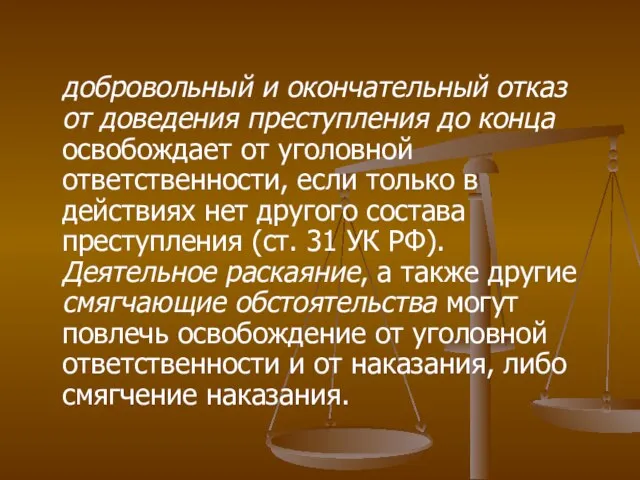 добровольный и окончательный отказ от доведения преступления до конца освобождает от уголовной ответственности, если только в действиях нет другого состава преступления (ст. 31 УК РФ). Деятельное раскаяние, а также другие смягчающие обстоятельства могут повлечь освобождение от уголовной ответственности и от наказания, либо смягчение наказания.